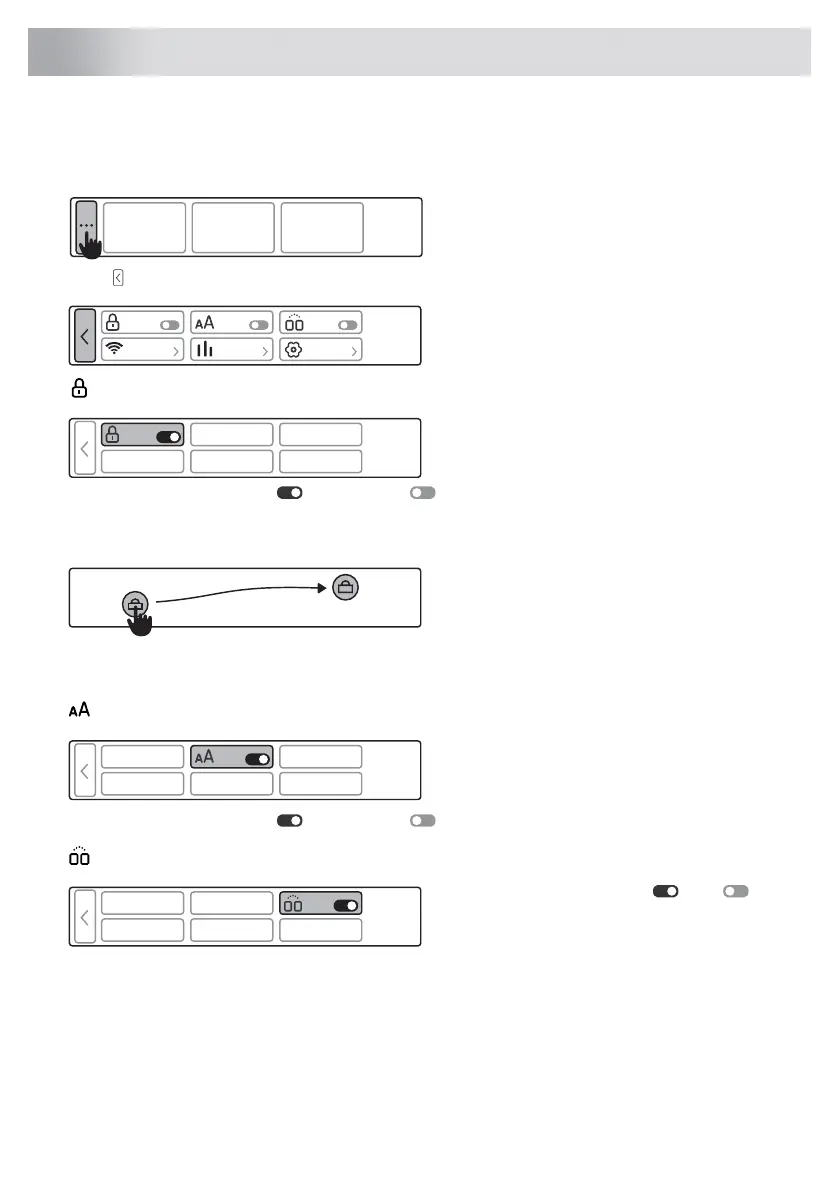 AA

AA

AA